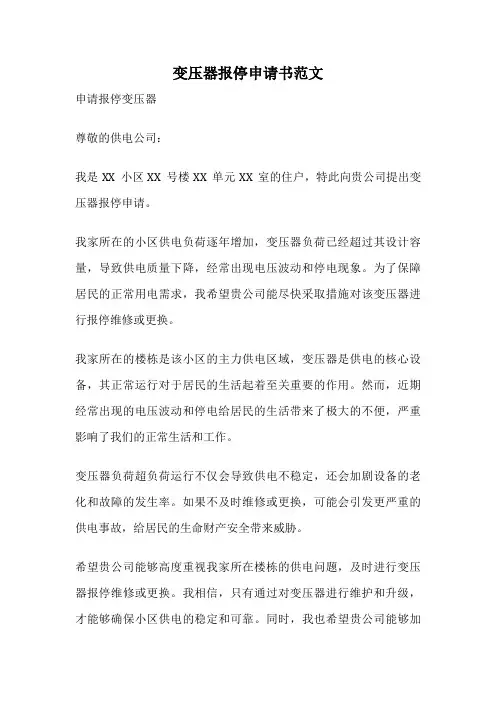 变压器报停申请书范文

申请报停变压器

尊敬的供电公司：

我是 XX 小区 XX 号楼 XX 单元 XX 室的住户，特此向贵公司提出变压器报停申请。

我家所在的小区供电负荷逐年增加，变压器负荷已经超过其设计容量，导致供电质量下降，经常出现电压波动和停电现象。为了保障居民的正常用电需求，我希望贵公司能尽快采取措施对该变压器进行报停维修或更换。

我家所在的楼栋是该小区的主力供电区域，变压器是供电的核心设备，其正常运行对于居民的生活起着至关重要的作用。然而，近期经常出现的电压波动和停电给居民的生活带来了极大的不便，严重影响了我们的正常生活和工作。

变压器负荷超负荷运行不仅会导致供电不稳定，还会加剧设备的老化和故障的发生率。如果不及时维修或更换，可能会引发更严重的供电事故，给居民的生命财产安全带来威胁。

希望贵公司能够高度重视我家所在楼栋的供电问题，及时进行变压器报停维修或更换。我相信，只有通过对变压器进行维护和升级，才能够确保小区供电的稳定和可靠。同时，我也希望贵公司能够加